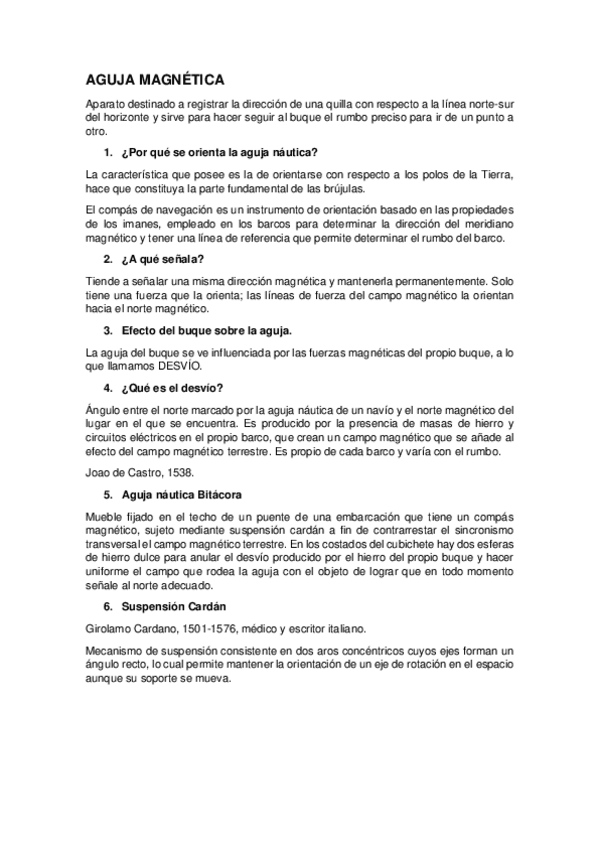 AGUJA MAGNÉTICA

Aparato destinado a registrar la dirección de una quilla con respecto a la línea norte-sur del horizonte y sirve para hacer seguir al buque el rumbo preciso para ir de un punto a otro.

1. ¿Por qué se orienta la aguja náutica?

La característica que posee es la de orientarse con respecto a los polos de la Tierra, hace que constituya la parte fundamental de las brújulas.

El compás de navegación es un instrumento de orientación basado en las propiedades de los imanes, empleado en los barcos para determinar la dirección del meridiano magnético y tener una línea de referencia que permite determinar el rumbo del barco.

2. ¿A qué señala?

Tiende a señalar una misma dirección magnética y mantenerla permanentemente. Solo tiene una fuerza que la orienta; las líneas de fuerza del campo magnético la orientan hacia el norte magnético.

3. Efecto del buque sobre la aguja.

La aguja del buque se ve influenciada por las fuerzas magnéticas del propio buque, a lo que llamamos DESVÍO.

4. ¿Qué es el desvío?

Ángulo entre el norte marcado por la aguja náutica de un navío y el norte magnético del lugar en el que se encuentra. Es producido por la presencia de masas de hierro y circuitos eléctricos en el propio barco, que crean un campo magnético que se añade al efecto del campo magnético terrestre. Es propio de cada barco y varía con el rumbo.

Joao de Castro, 1538.

5. Aguja náutica Bitácora

Mueble fijado en el techo de un puente de una embarcación que tiene un compás magnético, sujeto mediante suspensión cardán a fin de contrarrestar el sincronismo transversal el campo magnético terrestre. En los costados del cubichete hay dos esferas de hierro dulce para anular el desvío producido por el hierro del propio buque y hacer uniforme el campo que rodea la aguja con el objeto de lograr que en todo momento señale al norte adecuado.

6. Suspensión Cardán

Girolamo Cardano, 1501-1576, médico y escritor italiano.

Mecanismo de suspensión consistente en dos aros concéntricos cuyos ejes forman un ángulo recto, lo cual permite mantener la orientación de un eje de rotación en el espacio aunque su soporte se mueva.